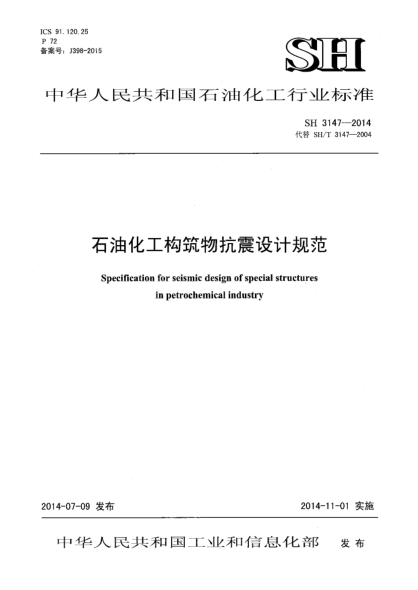 ICS 91.120.25
P 72
备案号：J398-2015

SH

中华人民共和国石油化工行业标准

SH 3147—2014
代替 SH/T 3147—2004

石油化工构筑物抗震设计规范

Specification for seismic design of special structures in petrochemical industry

2014-07-09 发布

2014-11-01 实施

中华人民共和国工业和信息化部 发布